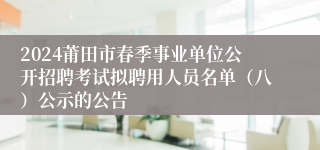 2024莆田市春季事业单位公开招聘考试拟聘用人员名单（八）公示的公告